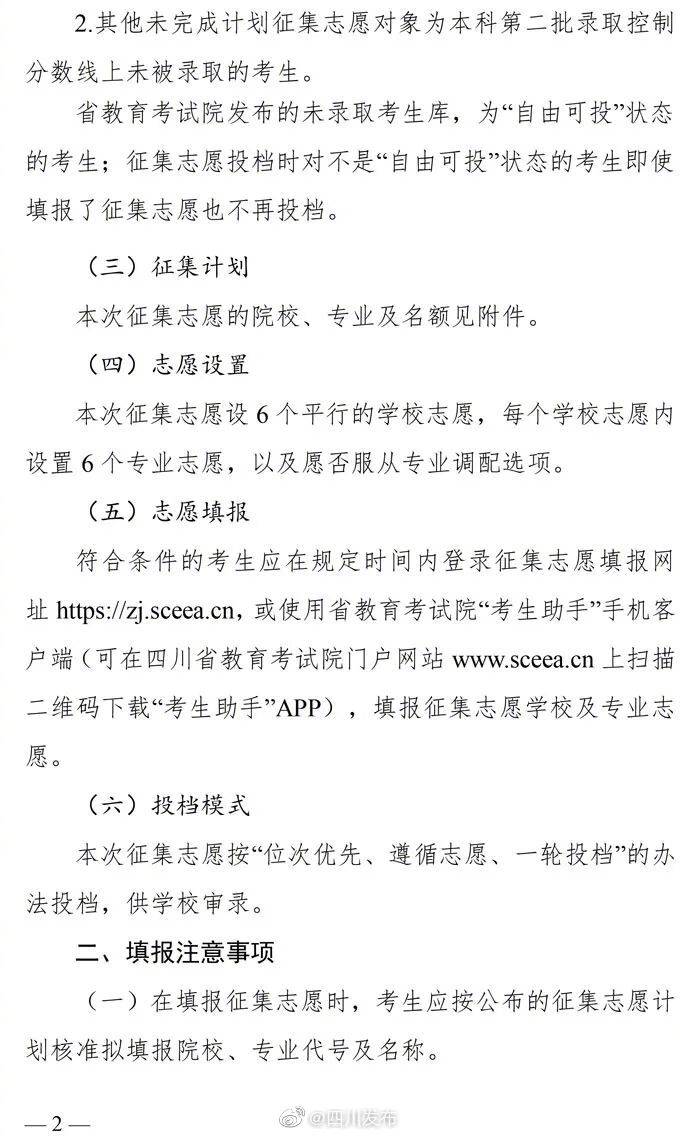 2.其他未完成计划征集志愿对象为本科第二批录取控制分数线上未被录取的考生。

省教育考试院发布的未录取考生库，为“自由可投”状态的考生；征集志愿投档时对不是“自由可投”状态的考生即使填报了征集志愿也不再投档。

（三）征集计划

本次征集志愿的院校、专业及名额见附件。

（四）志愿设置

本次征集志愿设 6 个平行的学校志愿，每个学校志愿内设置 6 个专业志愿，以及愿否服从专业调配选项。

（五）志愿填报

符合条件的考生应在规定时间内登录征集志愿填报网址 https://zj.sceea.cn，或使用省教育考试院“考生助手”手机客户端（可在四川省教育考试院门户网站 www.sceea.cn 上扫描二维码下载“考生助手”APP），填报征集志愿学校及专业志愿。

（六）投档模式

本次征集志愿按“位次优先、遵循志愿、一轮投档”的办法投档，供学校审录。

二、填报注意事项

（一）在填报征集志愿时，考生应按公布的征集志愿计划核准拟填报院校、专业代号及名称。

— 2 —

@四川发布